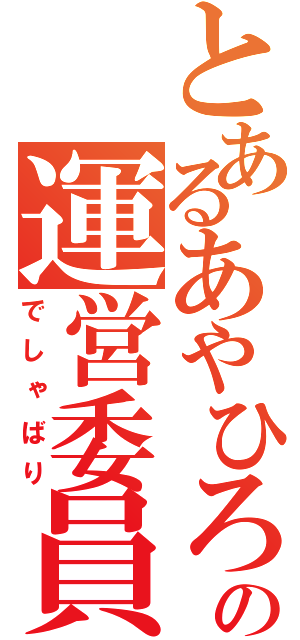 とあるあやひろの
運営委員
でしゃばり